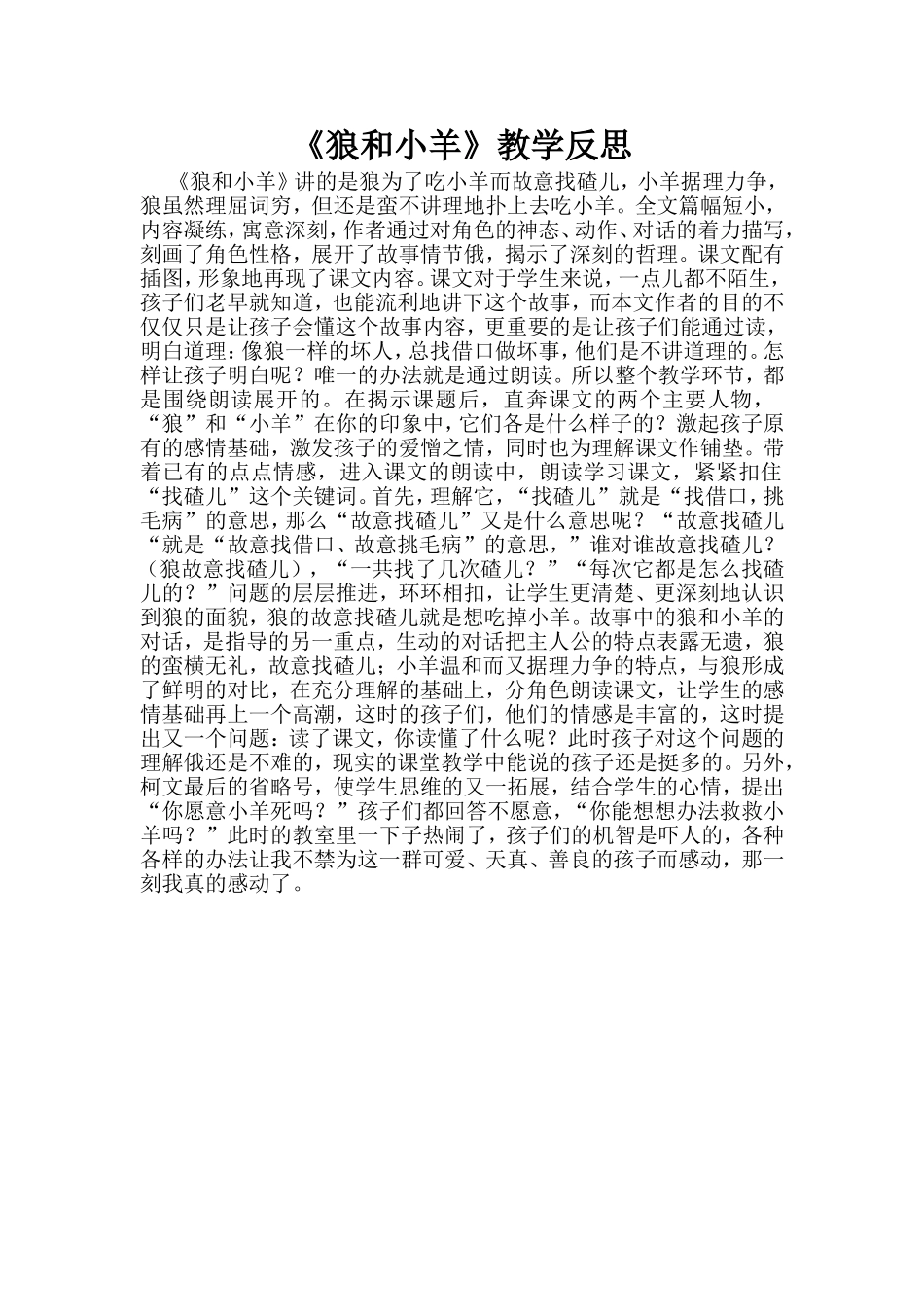 《狼和小羊》教学反思

《狼和小羊》讲的是狼为了吃小羊而故意找碴儿，小羊据理力争，狼虽然理屈词穷，但还是蛮不讲理地扑上去吃小羊。全文篇幅短小，内容凝练，寓意深刻，作者通过对角色的神态、动作、对话的着力描写，刻画了角色性格，展开了故事情节俄，揭示了深刻的哲理。课文配有插图，形象地再现了课文内容。课文对于学生来说，一点儿都不陌生，孩子们老早就知道，也能流利地讲下这个故事，而本文作者的目的不仅仅只是让孩子会懂这个故事内容，更重要的是让孩子们能通过读，明白道理：像狼一样的坏人，总找借口做坏事，他们是不讲道理的。怎样让孩子明白呢？唯一的办法就是通过朗读。所以整个教学环节，都是围绕朗读展开的。在揭示课题后，直奔课文的两个主要人物，“狼”和“小羊”在你的印象中，它们各是什么样子的？激起孩子原有的感情基础，激发孩子的爱憎之情，同时也为理解课文作铺垫。带着已有的点点情感，进入课文的朗读中，朗读学习课文，紧紧扣住“找碴儿”这个关键词。首先，理解它，“找碴儿”就是“找借口，挑毛病”的意思，那么“故意找碴儿”又是什么意思呢？“故意找碴儿“就是“故意找借口、故意挑毛病”的意思，”谁对谁故意找碴儿？（狼故意找碴儿），“一共找了几次碴儿？”“每次它都是怎么找碴儿的？”问题的层层推进，环环相扣，让学生更清楚、更深刻地认识到狼的面貌，狼的故意找碴儿就是想吃掉小羊。故事中的狼和小羊的对话，是指导的另一重点，生动的对话把主人公的特点表露无遗，狼的蛮横无礼，故意找碴儿；小羊温和而又据理力争的特点，与狼形成了鲜明的对比，在充分理解的基础上，分角色朗读课文，让学生的感情基础再上一个高潮，这时的孩子们，他们的情感是丰富的，这时提出又一个问题：读了课文，你读懂了什么呢？此时孩子对这个问题的理解俄还是不难的，现实的课堂教学中能说的孩子还是挺多的。另外，柯文最后的省略号，使学生思维的又一拓展，结合学生的心情，提出“你愿意小羊死吗？”孩子们都回答不愿意，“你能想想办法救救小羊吗？”此时的教室里一下子热闹了，孩子们的机智是吓人的，各种各样的办法让我不禁为这一群可爱、天真、善良的孩子而感动，那一刻我真的感动了。